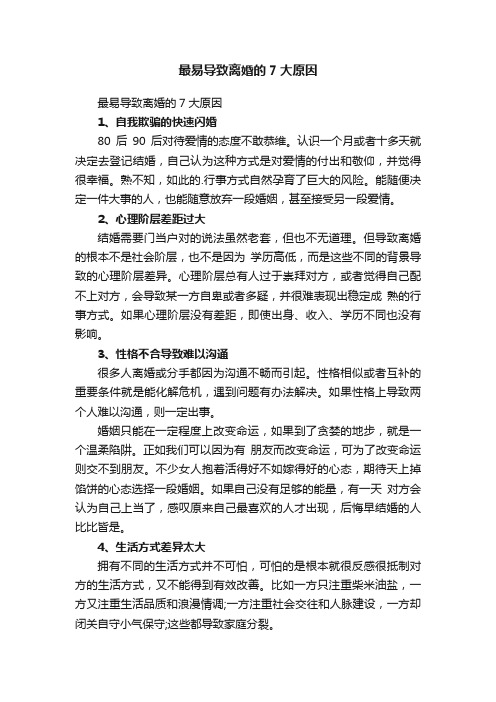 最易导致离婚的 7 大原因

最易导致离婚的 7 大原因

1、自我欺骗的快速闪婚

80 后 90 后对待爱情的态度不敢恭维。认识一个月或者十多天就决定去登记结婚，自己认为这种方式是对爱情的付出和敬仰，并觉得很幸福。熟不知，如此的.行事方式自然孕育了巨大的风险。能随便决定一件大事的人，也能随意放弃一段婚姻，甚至接受另一段爱情。

2、心理阶层差距过大

结婚需要门当户对的说法虽然老套，但也不无道理。但导致离婚的根本不是社会阶层，也不是因为 学历高低，而是这些不同的背景导致的心理阶层差异。心理阶层总有人过于崇拜对方，或者觉得自己配不上对方，会导致某一方自卑或者多疑，并很难表现出稳定成 熟的行事方式。如果心理阶层没有差距，即使出身、收入、学历不同也没有影响。

3、性格不合导致难以沟通

很多人离婚或分手都因为沟通不畅而引起。性格相似或者互补的重要条件就是能化解危机，遇到问题有办法解决。如果性格上导致两个人难以沟通，则一定出事。

婚姻只能在一定程度上改变命运，如果到了贪婪的地步，就是一个温柔陷阱。正如我们可以因为有 朋友而改变命运，可为了改变命运则交不到朋友。不少女人抱着活得好不如嫁得好的心态，期待天上掉馅饼的心态选择一段婚姻。如果自己没有足够的能量，有一天 对方会认为自己上当了，感叹原来自己最喜欢的人才出现，后悔早结婚的人比比皆是。

4、生活方式差异太大

拥有不同的生活方式并不可怕，可怕的是根本就很反感很抵制对方的生活方式，又不能得到有效改善。比如一方只注重柴米油盐，一方又注重生活品质和浪漫情调;一方注重社会交往和人脉建设，一方却闭关自守小气保守;这些都导致家庭分裂。